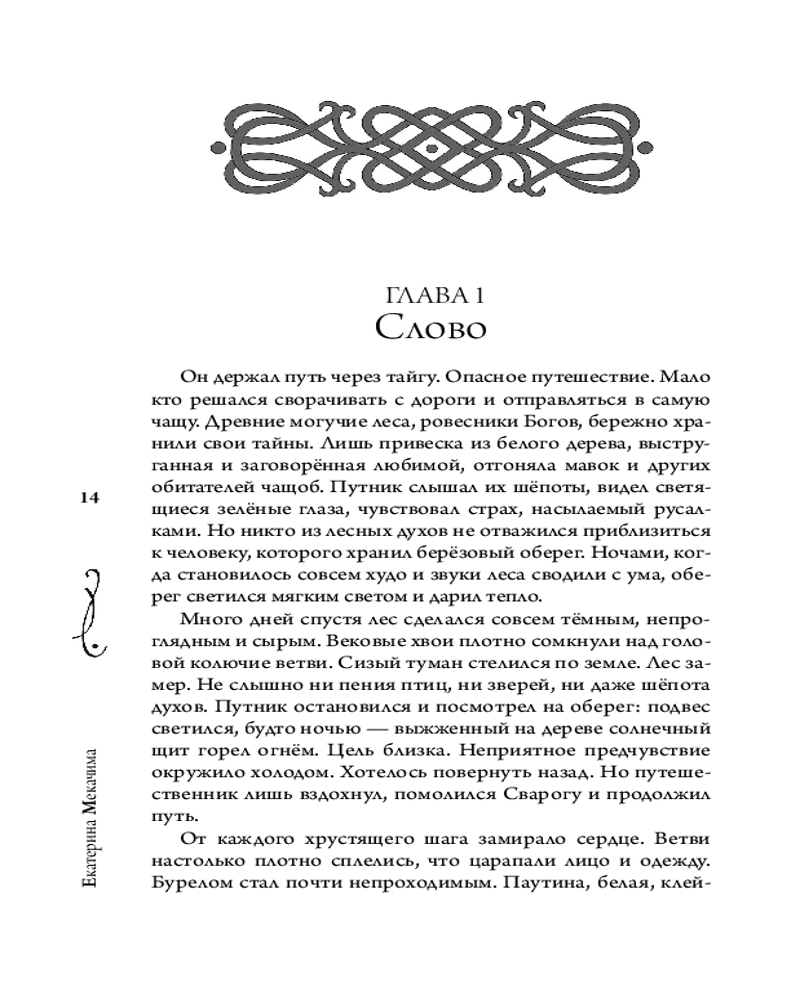 ГЛАВА 1
Слово

Он держал путь через тайгу. Опасное путешествие. Мало кто решался сворачивать с дороги и отправляться в самую чащу. Древние могучие леса, ровесники Богов, бережно хранили свои тайны. Лишь привеска из белого дерева, выструганная и заговорённая любимой, отгоняла мавок и других обитателей чащоб. Путник слышал их шёпоты, видел светящиеся зелёные глаза, чувствовал страх, насылаемый русалками. Но никто из лесных духов не отважился приблизиться к человеку, которого хранил берёзовый оберег. Ночами, когда становилось совсем худо и звуки леса сводили с ума, оберег светился мягким светом и дарил тепло.

Много дней спустя лес сделался совсем тёмным, непроглядным и сырым. Вековые хвои плотно сомкнули над головой колючие ветви. Сизый туман стелился по земле. Лес замер. Не слышно ни пения птиц, ни зверей, ни даже шёпота духов. Путник остановился и посмотрел на оберег: подвес светился, будто ночью — выжженный на дереве солнечный щит горел огнём. Цель близка. Неприятное предчувствие окружило холодом. Хотелось повернуть назад. Но путешественник лишь вздохнул, помолился Сварогу и продолжил путь.

От каждого хрустящего шага замирало сердце. Ветви настолько плотно сплелись, что царапали лицо и одежду. Бурелом стал почти непроходимым. Паутина, белая, клей-

14

Екатерина Мекачима